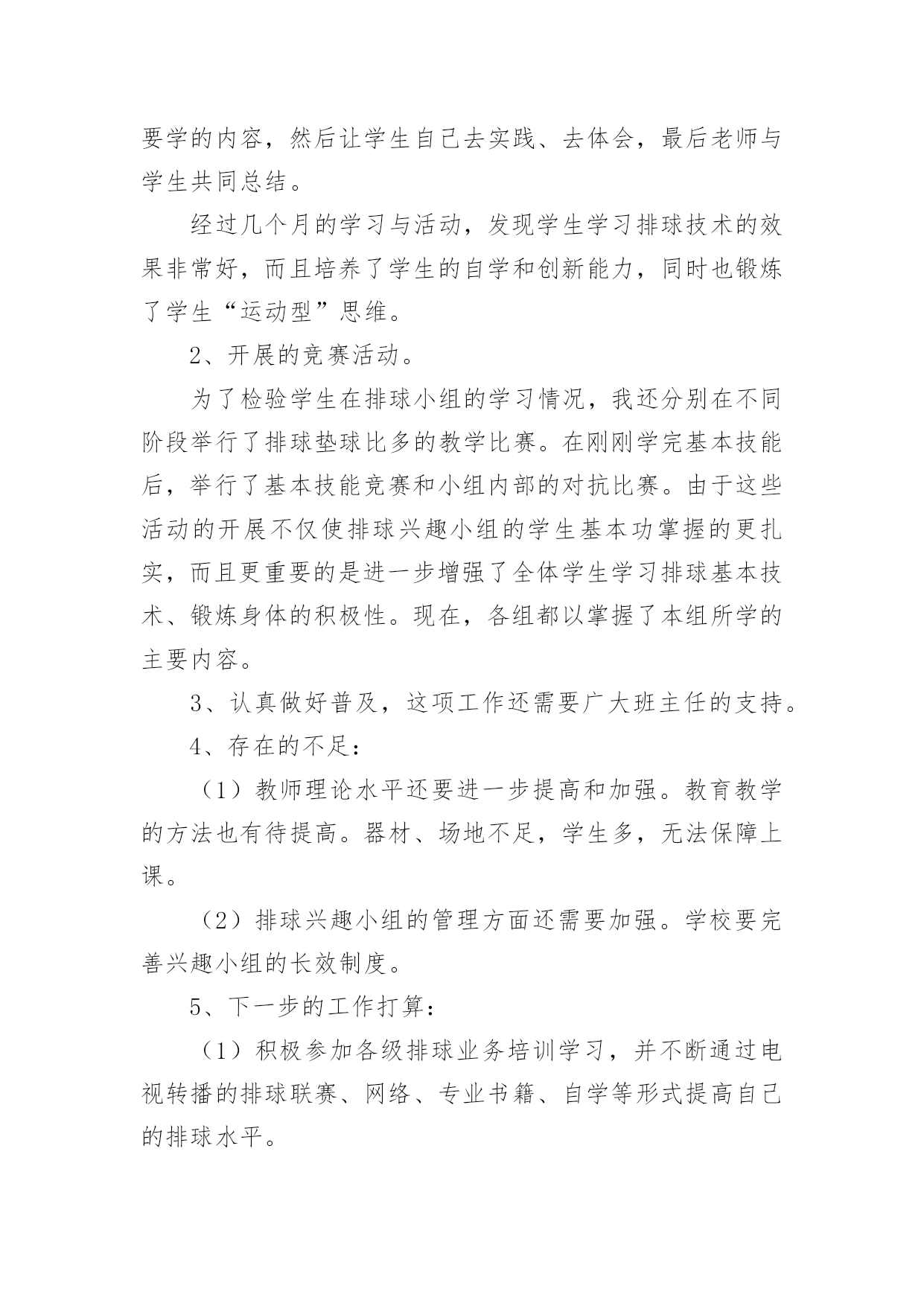 要学的内容，然后让学生自己去实践、去体会，最后老师与学生共同总结。

经过几个月的学习与活动，发现学生学习排球技术的效果非常好，而且培养了学生的自学和创新能力，同时也锻炼了学生“运动型”思维。

2、开展的竞赛活动。

为了检验学生在排球小组的学习情况，我还分别在不同阶段举行了排球垫球比多的教学比赛。在刚刚学完基本技能后，举行了基本技能竞赛和小组内部的对抗比赛。由于这些活动的开展不仅使排球兴趣小组的学生基本功掌握的更扎实，而且更重要的是进一步增强了全体学生学习排球基本技术、锻炼身体的积极性。现在，各组都以掌握了本组所学的主要内容。

3、认真做好普及，这项工作还需要广大班主任的支持。

4、存在的不足：

（1）教师理论水平还要进一步提高和加强。教育教学的方法也有待提高。器材、场地不足，学生多，无法保障上课。

（2）排球兴趣小组的管理方面还需要加强。学校要完善兴趣小组的长效制度。

5、下一步的工作打算：

（1）积极参加各级排球业务培训学习，并不断通过电视转播的排球联赛、网络、专业书籍、自学等形式提高自己的排球水平。